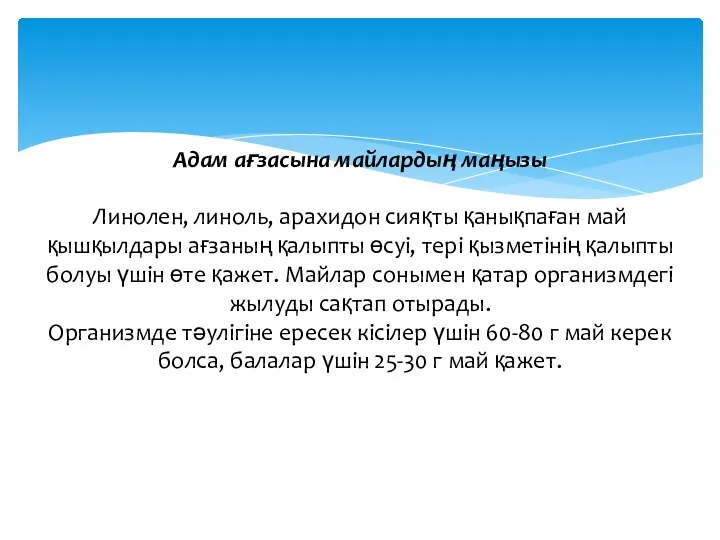 Адам ағзасына майлардың маңызы

Линолен, линоль, арахидон сияқты қанықпаған май қышқылдары ағзаның қалыпты өсуі, тері қызметінің қалыпты болуы үшін өте қажет. Майлар сонымен қатар организмдегі жылуды сақтап отырады.
Организмде тәулігіне ересек кісілер үшін 60-80 г май керек болса, балалар үшін 25-30 г май қажет.